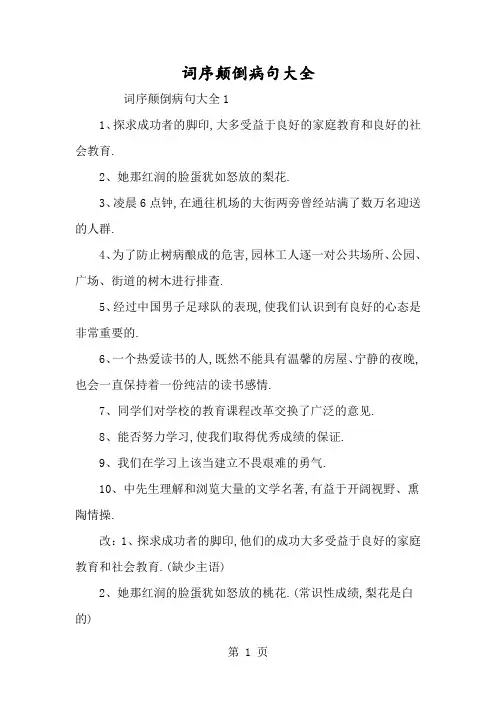 词序颠倒病句大全

词序颠倒病句大全 1

1、探求成功者的脚印，大多受益于良好的家庭教育和良好的社会教育.

2、她那红润的脸蛋犹如怒放的梨花.

3、凌晨 6 点钟，在通往机场的大街两旁曾经站满了数万名迎送的人群.

4、为了防止树病酿成的危害，园林工人逐一对公共场所、公园、广场、街道的树木进行排查.

5、经过中国男子足球队的表现，使我们认识到有良好的心态是非常重要的.

6、一个热爱读书的人，既然不能具有温馨的房屋、宁静的夜晚，也会一直保持着一份纯洁的读书感情.

7、同学们对学校的教育课程改革交换了广泛的意见.

8、能否努力学习，使我们取得优秀成绩的保证.

9、我们在学习上该当建立不畏艰难的勇气.

10、中先生理解和浏览大量的文学名著，有益于开阔视野、熏陶情操.

改：1、探求成功者的脚印，他们的成功大多受益于良好的家庭教育和社会教育.（缺少主语）

2、她那红润的脸蛋犹如怒放的桃花.（常识性成绩，梨花是白的）

第 1 页